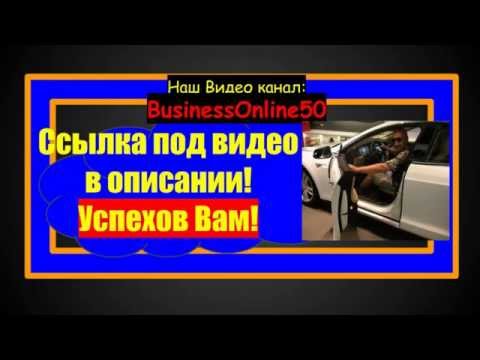 Наш Видео канал:
BusinessOnline50

Ссылка под видео в описании!

Успехов Вам!